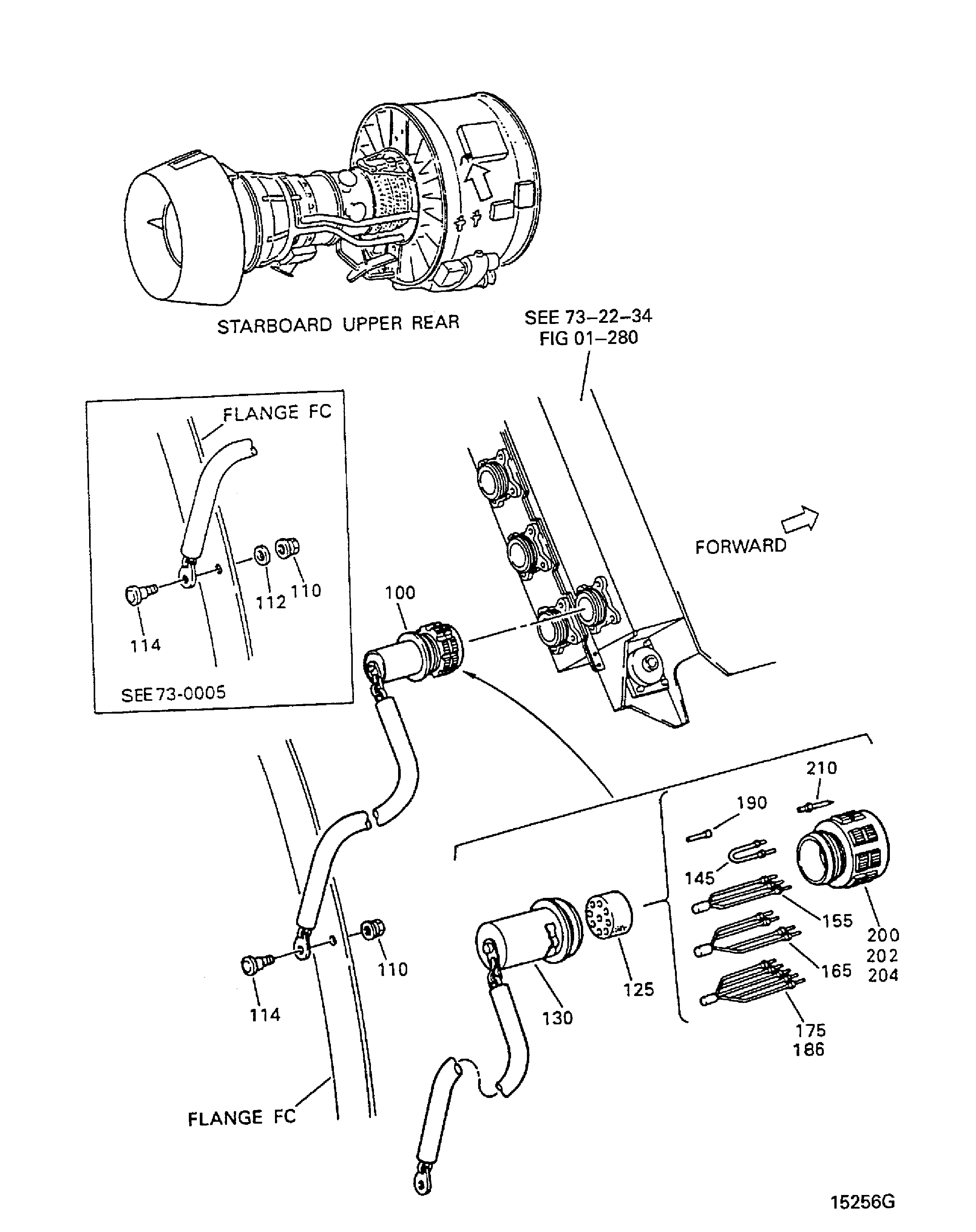 STARBOARD UPPER REAR

SEE 73–22–34
FIG 01–280

FLANGE FC

112
110
114
SEE 73-0005

FORWARD

100

210
190
145
155
200
202
204
165
175
186
125
130
110
114

FLANGE FC

15256G